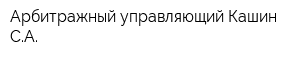 Арбитражный управляющий Кашин С.А.